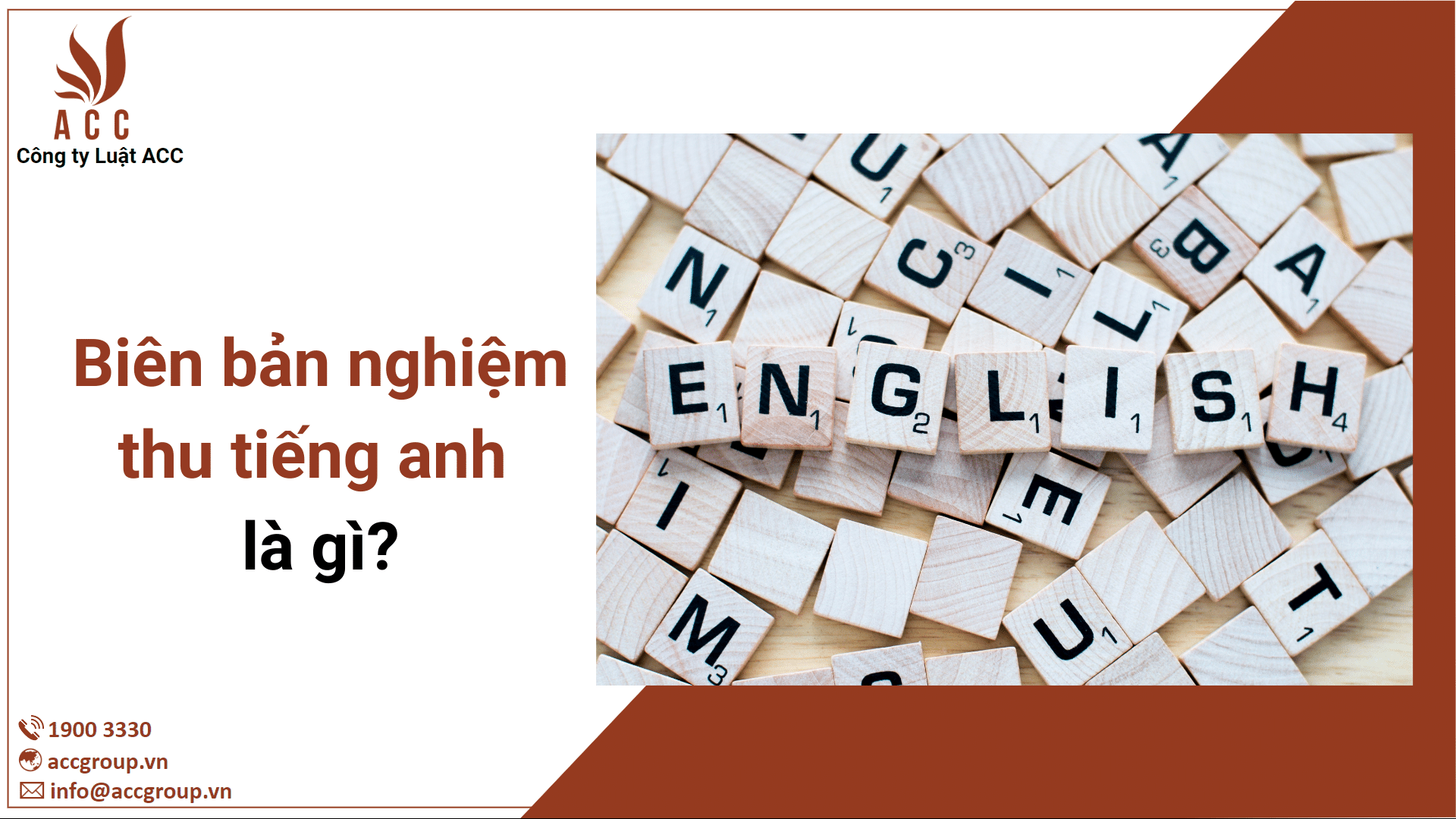 ACC
Công ty Luật ACC

Biên bản nghiệm thu tiếng anh là gì?

ENGLISH

1900 3330
accgroup.vn
info@accgroup.vn